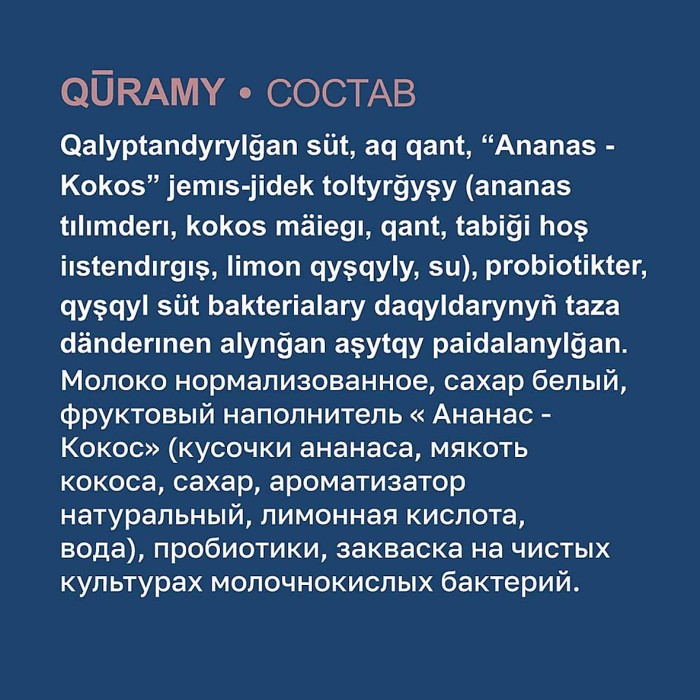 QŪRAMY • СОСТАВ

Qalyptandyrylğan süt, aq qant, “Ananas - Kokos” jemıs-jidek toltyrğyşy (ananas tılımderı, kokos mäiegı, qant, tabiği hoş iıstendırgış, limon qyşqyly, su), probiotikter, qyşqyl süt bakterialary daqyldarynyñ taza dänderınen alynğan aşytqy paidalanylğan.

Молоко нормализованное, сахар белый, фруктовый наполнитель « Ананас - Кокос» (кусочки ананаса, мякоть кокоса, сахар, ароматизатор натуральный, лимонная кислота, вода), пробиотики, закваска на чистых культурах молочнокислых бактерий.